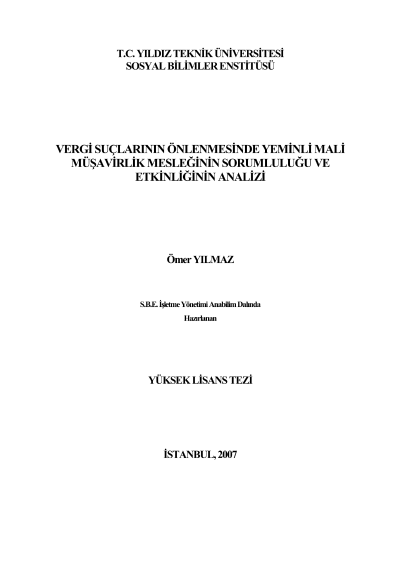 T.C. YILDIZ TEKNİK ÜNİVERSİTESİ
SOSYAL BİLİMLER ENSTİTÜSÜ

VERGİ SUÇLARININ ÖNLENMESİNDE YEMİNLİ MALİ MÜŞAVİRLİK MESLEĞİNİN SORUMLULUĞU VE ETKİNLİĞİNİN ANALİZİ

Ömer YILMAZ

S.B.E. İşletme Yönetimi Anabilim Dalında
Hazırlanan

YÜKSEK LİSANS TEZİ

İSTANBUL, 2007